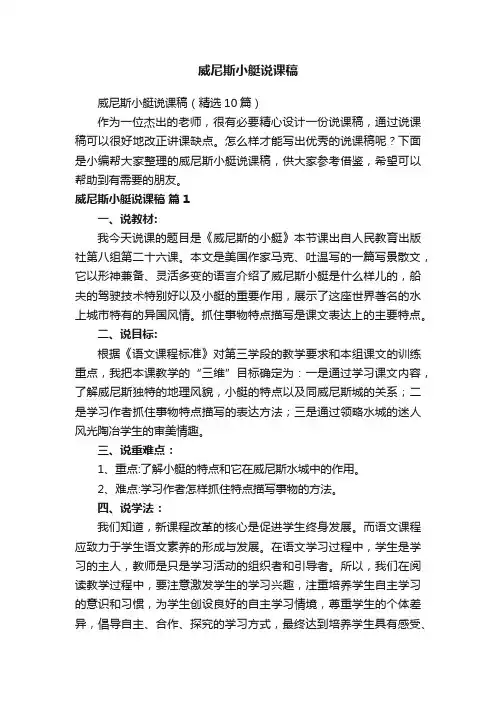 威尼斯小艇说课稿

威尼斯小艇说课稿（精选10篇）

作为一位杰出的老师，很有必要精心设计一份说课稿，通过说课稿可以很好地改正讲课缺点。怎么样才能写出优秀的说课稿呢？下面是小编帮大家整理的威尼斯小艇说课稿，供大家参考借鉴，希望可以帮助到有需要的朋友。

威尼斯小艇说课稿 篇1

一、说教材：

我今天说课的题目是《威尼斯的小艇》本节课出自人民教育出版社第八组第二十六课。本文是美国作家马克、吐温写的一篇写景散文，它以形神兼备、灵活多变的语言介绍了威尼斯小艇是什么样儿的，船夫的驾驶技术特别好以及小艇的重要作用，展示了这座世界著名的水上城市特有的异国风情。抓住事物特点描写是课文表达上的主要特点。

二、说目标：

根据《语文课程标准》对第三学段的教学要求和本组课文的训练重点，我把本课教学的“三维”目标确定为：一是通过学习课文内容，了解威尼斯独特的地理风貌，小艇的特点以及同威尼斯城的关系；二是学习作者抓住事物特点描写的表达方法；三是通过领略水城的迷人风光陶冶学生的审美情趣。

三、说重难点：

1、重点:了解小艇的特点和它在威尼斯水城中的作用。

2、难点:学习作者怎样抓住特点描写事物的方法。

四、说学法：

我们知道，新课程改革的核心是促进学生终身发展。而语文课程应致力于学生语文素养的形成与发展。在语文学习过程中，学生是学习的主人，教师是只是学习活动的组织者和引导者。所以，我们在阅读教学过程中，要注意激发学生的学习兴趣，注重培养学生自主学习的意识和习惯，为学生创设良好的自主学习情境，尊重学生的个体差异，倡导自主、合作、探究的学习方式，最终达到培养学生具有感受、